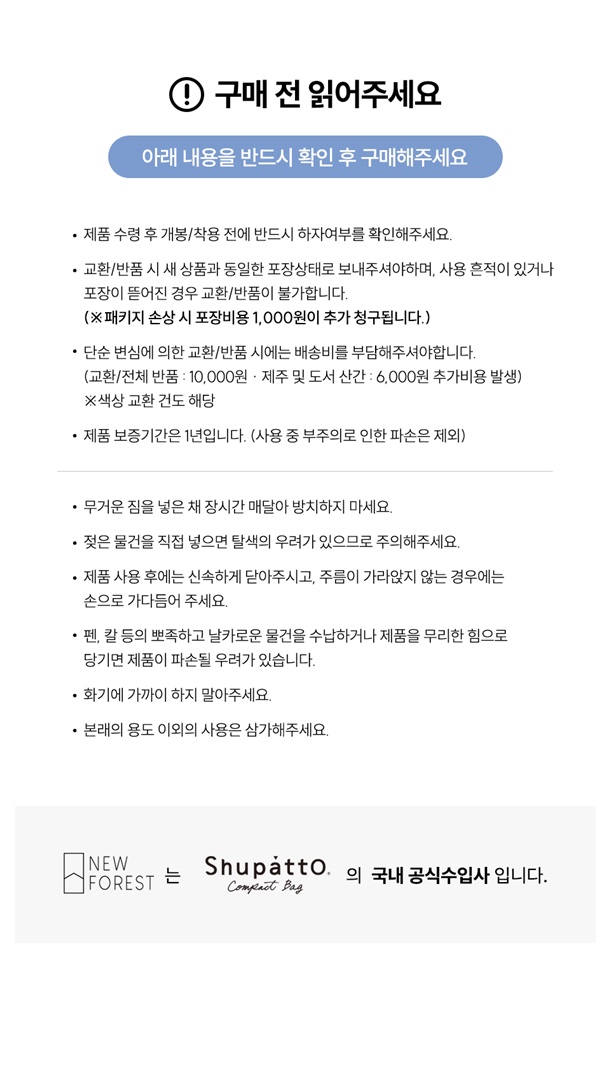 ! 구매 전 읽어주세요

아래 내용을 반드시 확인 후 구매해주세요

• 제품 수령 후 개봉/착용 전에 반드시 하자여부를 확인해주세요.

• 교환/반품 시 새 상품과 동일한 포장상태로 보내주셔야하며, 사용 흔적이 있거나 포장이 뜯어진 경우 교환/반품이 불가합니다.
(※패키지 손상 시 포장비용 1,000원이 추가 청구됩니다.)

• 단순 변심에 의한 교환/반품 시에는 배송비를 부담해주셔야합니다.
(교환/전체 반품 : 10,000원 · 제주 및 도서 산간 : 6,000원 추가비용 발생)
※색상 교환 건도 해당

• 제품 보증기간은 1년입니다. (사용 중 부주의로 인한 파손은 제외)

• 무거운 짐을 넣은 채 장시간 매달아 방치하지 마세요.

• 젖은 물건을 직접 넣으면 탈색의 우려가 있으므로 주의해주세요.

• 제품 사용 후에는 신속하게 닫아주시고, 주름이 가라앉지 않는 경우에는 손으로 가다듬어 주세요.

• 펜, 칼 등의 뾰족하고 날카로운 물건을 수납하거나 제품을 무리한 힘으로 당기면 제품이 파손될 우려가 있습니다.

• 화기에 가까이 하지 말아주세요.

• 본래의 용도 이외의 사용은 삼가해주세요.

NEW FOREST 는 Shupatto Compact Bag 의 국내 공식수입사 입니다.